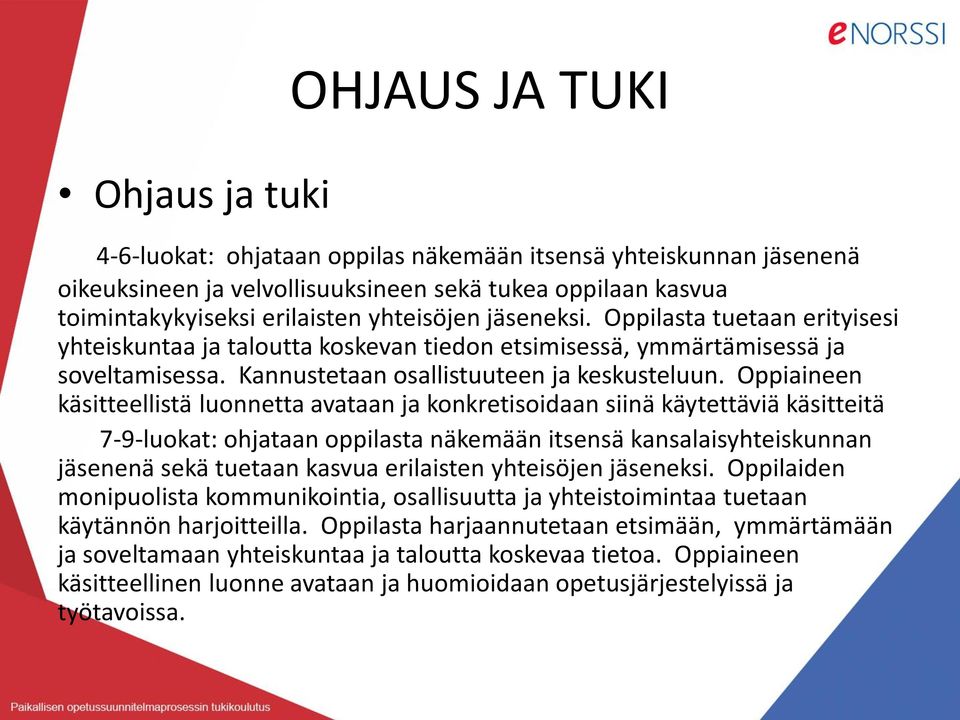 eNORSSI

OHJAUS JA TUKI

• Ohjaus ja tuki

4-6-luokat: ohjataan oppilas näkemään itsensä yhteiskunnan jäsenenä oikeuksineen ja velvollisuuksineen sekä tukea oppilaan kasvua toimintakykyiseksi erilaisten yhteisöjen jäseneksi. Oppilasta tuetaan erityisesi yhteiskuntaa ja taloutta koskevan tiedon etsimisessä, ymmärtämisessä ja soveltamisessa. Kannustetaan osallistuuteen ja keskusteluun. Oppiaineen käsitteellistä luonnetta avataan ja konkretisoidaan siinä käytettäviä käsitteitä

7-9-luokat: ohjataan oppilasta näkemään itsensä kansalaisyhteiskunnan jäsenenä sekä tuetaan kasvua erilaisten yhteisöjen jäseneksi. Oppilaiden monipuolista kommunikointia, osallisuutta ja yhteistoimintaa tuetaan käytännön harjoitteilla. Oppilasta harjaannutetaan etsimään, ymmärtämään ja soveltamaan yhteiskuntaa ja taloutta koskevaa tietoa. Oppiaineen käsitteellinen luonne avataan ja huomioidaan opetusjärjestelyissä ja työtavoissa.

Paikallisen opetussuunnitelmaprosessin tukikoulutus